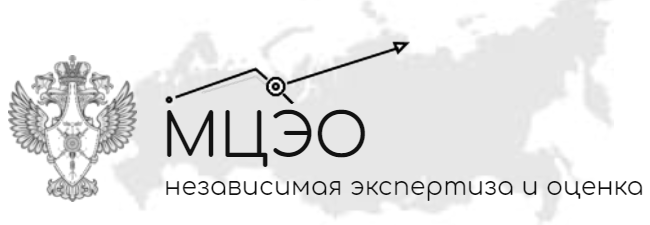 МЦЭО
независимая экспертиза и оценка